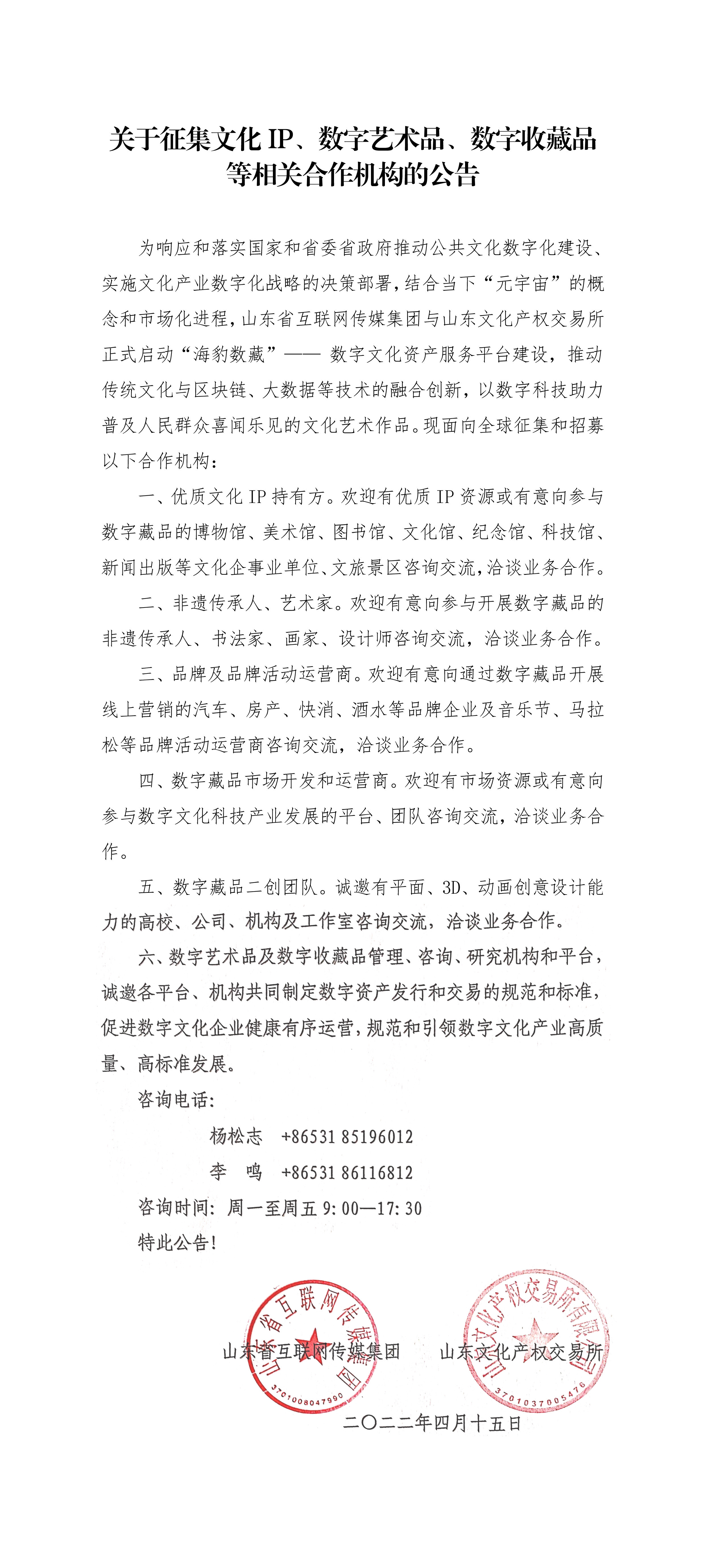 关于征集文化 IP、数字艺术品、数字收藏品等相关合作机构的公告

为响应和落实国家和省委省政府推动公共文化数字化建设、实施文化产业数字化战略的决策部署，结合当下“元宇宙”的概念和市场化进程，山东省互联网传媒集团与山东文化产权交易所正式启动“海豹数藏”—— 数字文化资产服务平台建设，推动传统文化与区块链、大数据等技术的融合创新，以数字科技助力普及人民群众喜闻乐见的文化艺术作品。现面向全球征集和招募以下合作机构：

一、优质文化 IP 持有方。欢迎有优质 IP 资源或有意向参与数字藏品的博物馆、美术馆、图书馆、文化馆、纪念馆、科技馆、新闻出版等文化企事业单位、文旅景区咨询交流，洽谈业务合作。

二、非遗传承人、艺术家。欢迎有意向参与开展数字藏品的非遗传承人、书法家、画家、设计师咨询交流，洽谈业务合作。

三、品牌及品牌活动运营商。欢迎有意向通过数字藏品开展线上营销的汽车、房产、快消、酒水等品牌企业及音乐节、马拉松等品牌活动运营商咨询交流，洽谈业务合作。

四、数字藏品市场开发和运营商。欢迎有市场资源或有意向参与数字文化科技产业发展的平台、团队咨询交流，洽谈业务合作。

五、数字藏品二创团队。诚邀有平面、3D、动画创意设计能力的高校、公司、机构及工作室咨询交流，洽谈业务合作。

六、数字艺术品及数字收藏品管理、咨询、研究机构和平台，诚邀各平台、机构共同制定数字资产发行和交易的规范和标准，促进数字文化企业健康有序运营，规范和引领数字文化产业高质量、高标准发展。

咨询电话：

杨松志 +86531 85196012

李 鸣 +86531 86116812

咨询时间：周一至周五 9:00—17:30

特此公告！

山东省互联网传媒集团 山东文化产权交易所

山东省互联网传媒集团 3701008047990

山东文化产权交易所有限公司 3701037005476

二〇二二年四月十五日